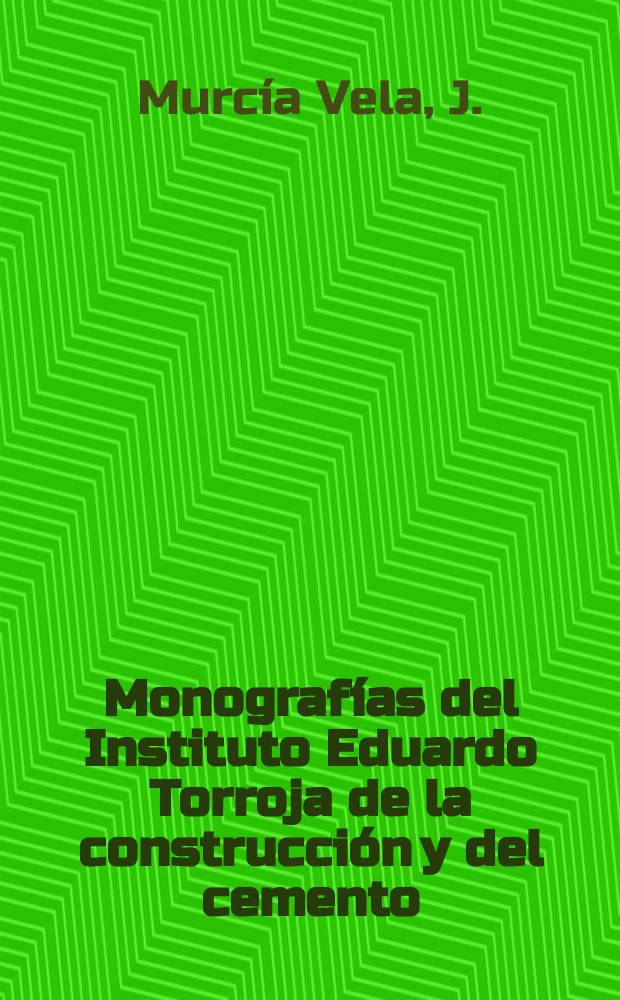 Murcía Vela, J.

Monografías del Instituto Eduardo Torroja de la construcción y del cemento